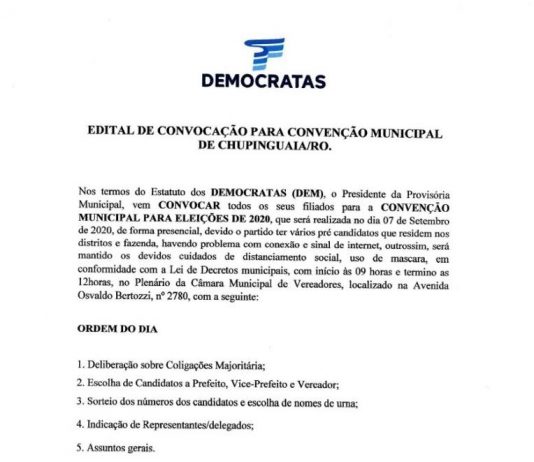 DEMOCRATAS

EDITAL DE CONVOCAÇÃO PARA CONVENÇÃO MUNICIPAL DE CHUPINGUAIA/RO.

Nos termos do Estatuto dos DEMOCRATAS (DEM), o Presidente da Provisória Municipal, vem CONVOCAR todos os seus filiados para a CONVENÇÃO MUNICIPAL PARA ELEIÇÕES DE 2020, que será realizada no dia 07 de Setembro de 2020, de forma presencial, devido o partido ter vários pré candidatos que residem nos distritos e fazenda, havendo problema com conexão e sinal de internet, outrossim, será mantido os devidos cuidados de distanciamento social, uso de mascara, em conformidade com a Lei de Decretos municipais, com início às 09 horas e termino as 12horas, no Plenário da Câmara Municipal de Vereadores, localizado na Avenida Osvaldo Bertozzi, nº 2780, com a seguinte:

ORDEM DO DIA

1. Deliberação sobre Coligações Majoritária;
2. Escolha de Candidatos a Prefeito, Vice-Prefeito e Vereador;
3. Sorteio dos números dos candidatos e escolha de nomes de urna;
4. Indicação de Representantes/delegados;
5. Assuntos gerais.